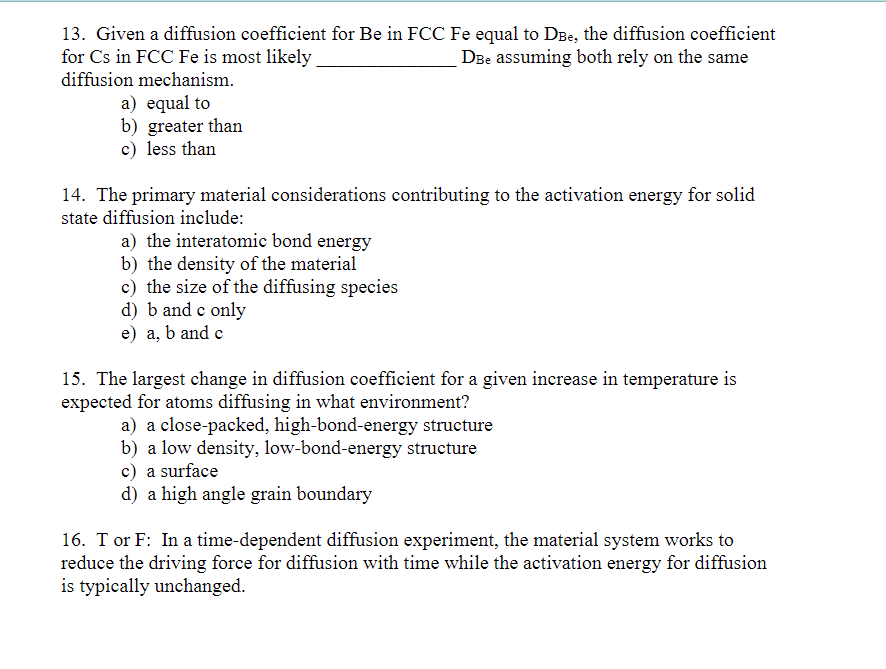 13. Given a diffusion coefficient for Be in FCC Fe equal to $D_{Be}$, the diffusion coefficient for Cs in FCC Fe is most likely ______________ $D_{Be}$ assuming both rely on the same diffusion mechanism.
a) equal to
b) greater than
c) less than

14. The primary material considerations contributing to the activation energy for solid state diffusion include:
a) the interatomic bond energy
b) the density of the material
c) the size of the diffusing species
d) b and c only
e) a, b and c

15. The largest change in diffusion coefficient for a given increase in temperature is expected for atoms diffusing in what environment?
a) a close-packed, high-bond-energy structure
b) a low density, low-bond-energy structure
c) a surface
d) a high angle grain boundary

16. T or F: In a time-dependent diffusion experiment, the material system works to reduce the driving force for diffusion with time while the activation energy for diffusion is typically unchanged.